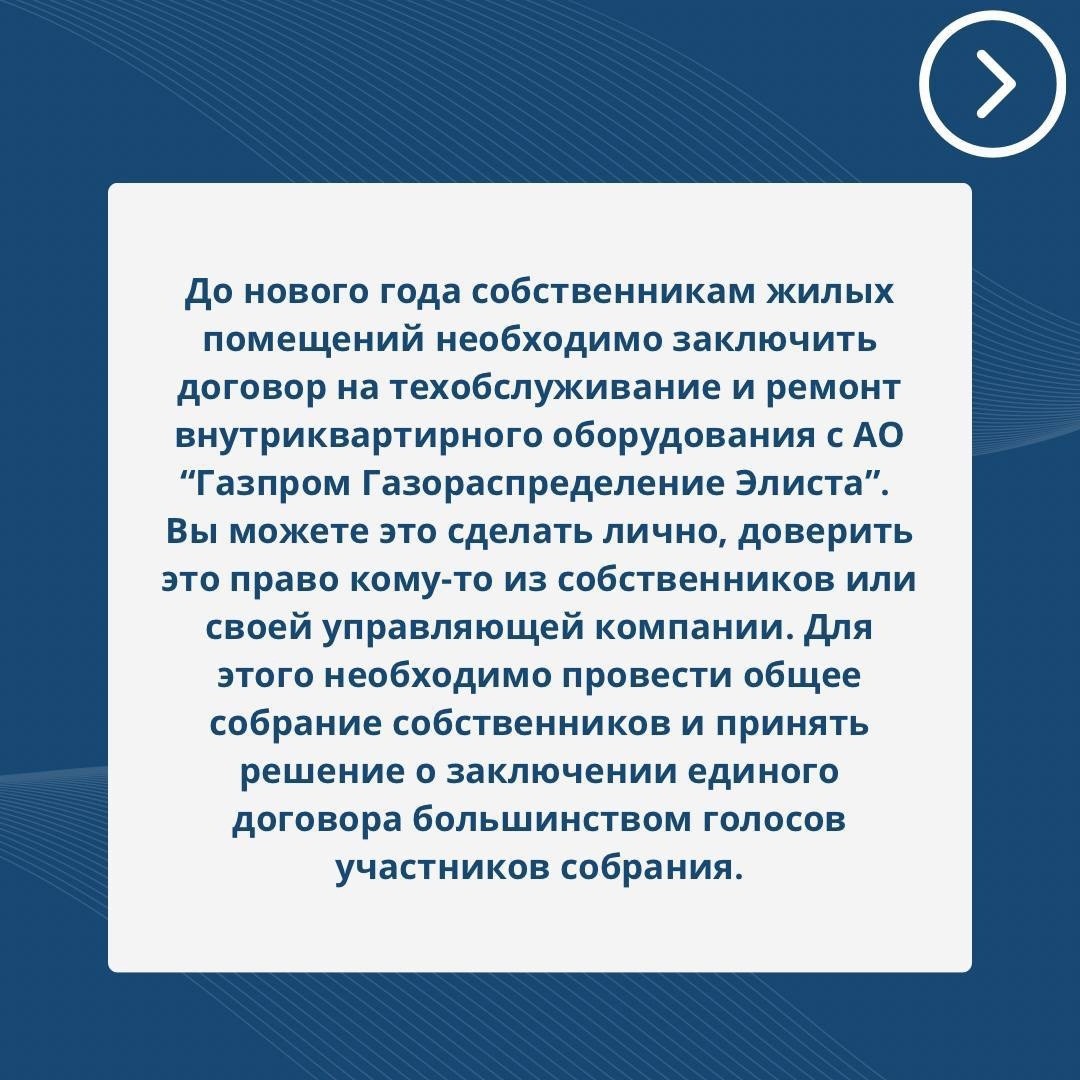 До нового года собственникам жилых помещений необходимо заключить договор на техобслуживание и ремонт внутриквартирного оборудования с АО “Газпром Газораспределение Элиста”. Вы можете это сделать лично, доверить это право кому-то из собственников или своей управляющей компании. Для этого необходимо провести общее собрание собственников и принять решение о заключении единого договора большинством голосов участников собрания.